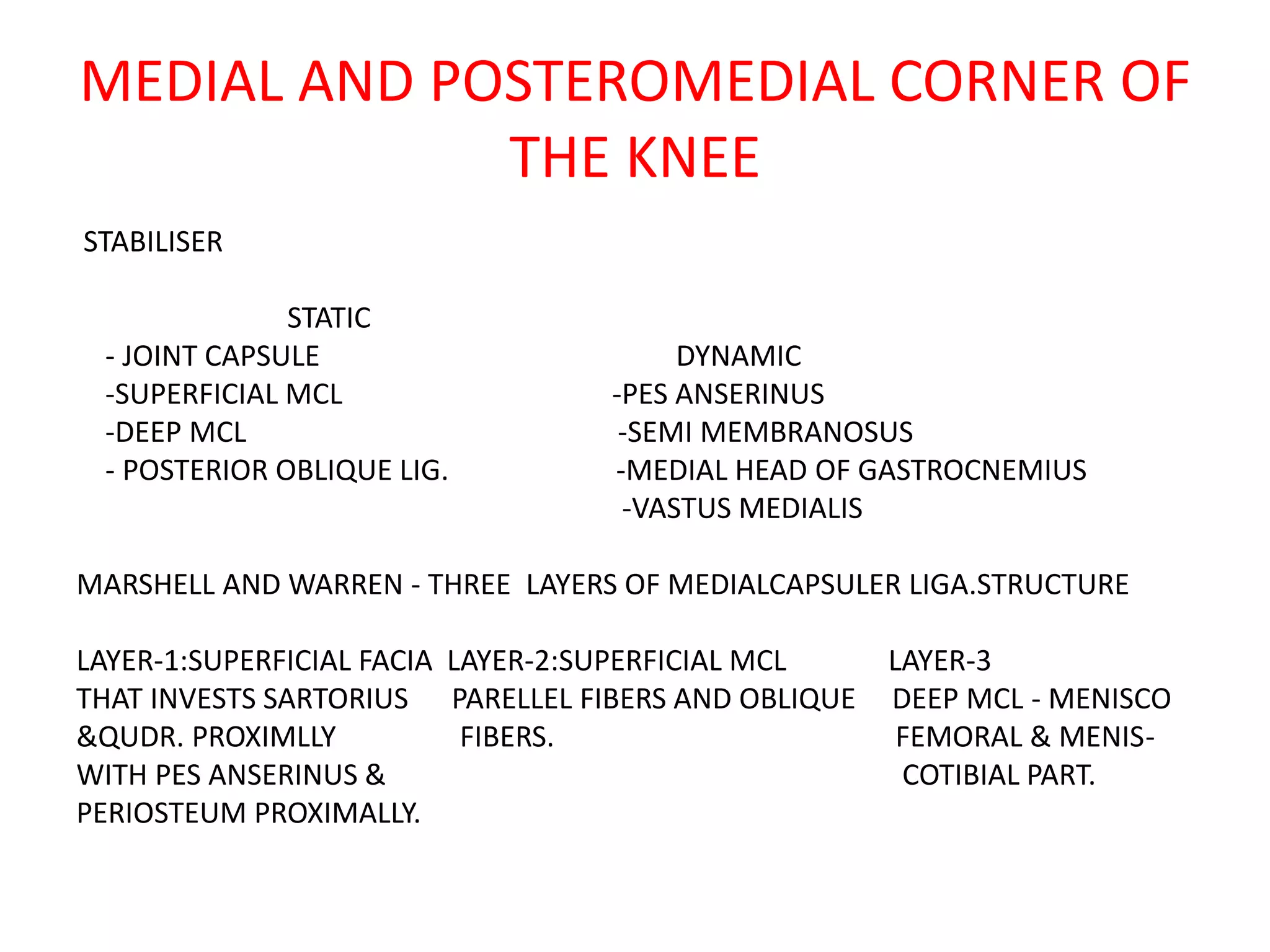 MEDIAL AND POSTEROMEDIAL CORNER OF THE KNEE

STABILISER

STATIC
- JOINT CAPSULE
-SUPERFICIAL MCL
-DEEP MCL
- POSTERIOR OBLIQUE LIG.

DYNAMIC
-PES ANSERINUS
-SEMI MEMBRANOSUS
-MEDIAL HEAD OF GASTROCNEMIUS
-VASTUS MEDIALIS

MARSHELL AND WARREN - THREE LAYERS OF MEDIALCAPSULER LIGA.STRUCTURE

LAYER-1:SUPERFICIAL FACIA THAT INVESTS SARTORIUS &QUDR. PROXIMLLY WITH PES ANSERINUS & PERIOSTEUM PROXIMALLY.

LAYER-2:SUPERFICIAL MCL PARELLEL FIBERS AND OBLIQUE FIBERS.

LAYER-3 DEEP MCL - MENISCO FEMORAL & MENISCOTIBIAL PART.